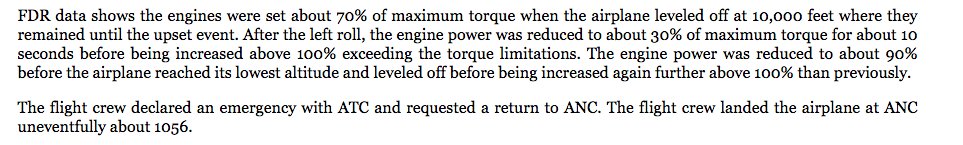 FDR data shows the engines were set about 70% of maximum torque when the airplane leveled off at 10,000 feet where they remained until the upset event. After the left roll, the engine power was reduced to about 30% of maximum torque for about 10 seconds before being increased above 100% exceeding the torque limitations. The engine power was reduced to about 90% before the airplane reached its lowest altitude and leveled off before being increased again further above 100% than previously.

The flight crew declared an emergency with ATC and requested a return to ANC. The flight crew landed the airplane at ANC uneventfully about 1056.